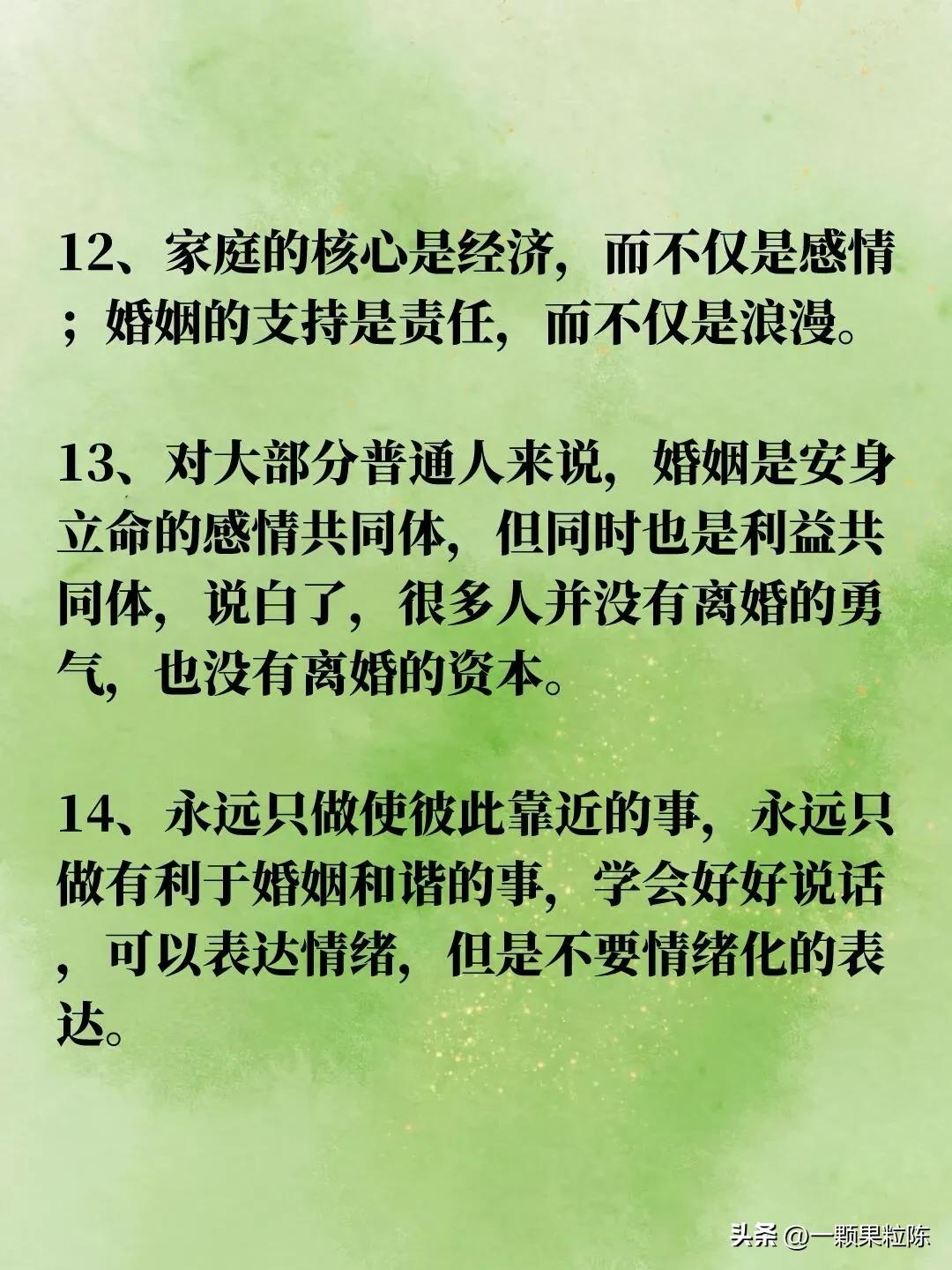 12、家庭的核心是经济，而不仅是感情；婚姻的支持是责任，而不仅是浪漫。

13、对大部分普通人来说，婚姻是安身立命的感情共同体，但同时也是利益共同体，说白了，很多人并没有离婚的勇气，也没有离婚的资本。

14、永远只做使彼此靠近的事，永远只做有利于婚姻和谐的事，学会好好说话，可以表达情绪，但是不要情绪化的表达。

头条 @一颗果粒陈